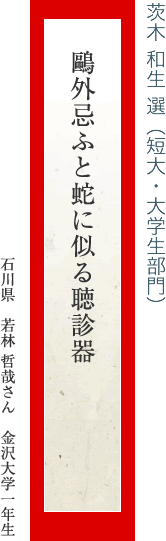 茨木 和生 選（短大・大学生部門）

鷗外忌ふと蛇に似る聴診器

石川県　若林 哲哉さん　金沢大学一年生